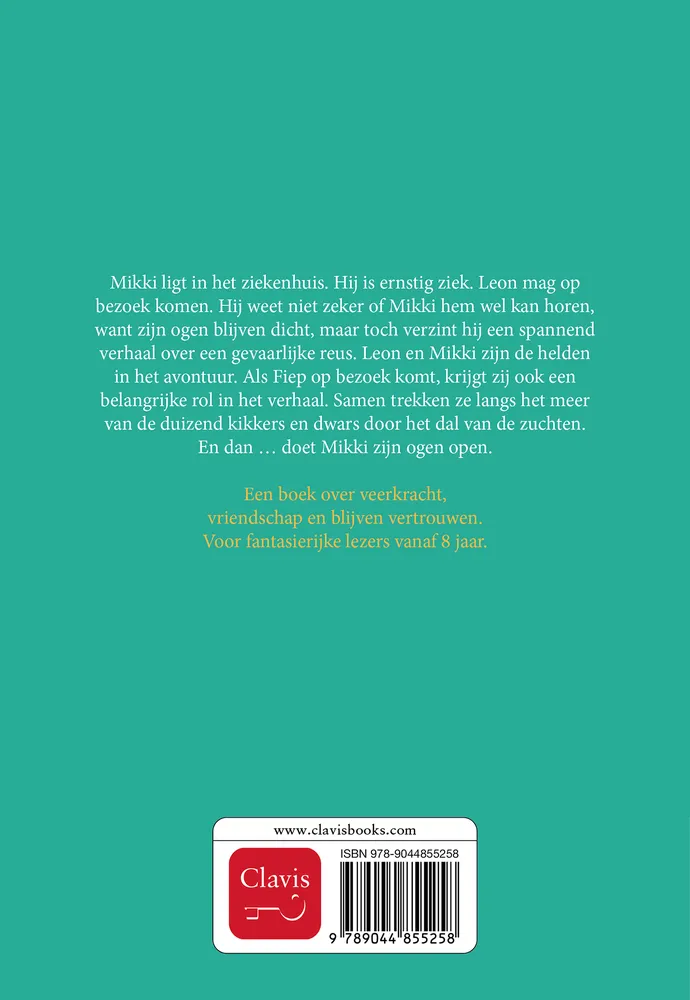 Mikki ligt in het ziekenhuis. Hij is ernstig ziek. Leon mag op bezoek komen. Hij weet niet zeker of Mikki hem wel kan horen, want zijn ogen blijven dicht, maar toch verzint hij een spannend verhaal over een gevaarlijke reus. Leon en Mikki zijn de helden in het avontuur. Als Fiep op bezoek komt, krijgt zij ook een belangrijke rol in het verhaal. Samen trekken ze langs het meer van de duizend kikkers en dwars door het dal van de zuchten. En dan … doet Mikki zijn ogen open.

Een boek over veerkracht, vriendschap en blijven vertrouwen. Voor fantasierijke lezers vanaf 8 jaar.

www.clavisbooks.com

Clavis

ISBN 978-9044855258

9 789044 855258